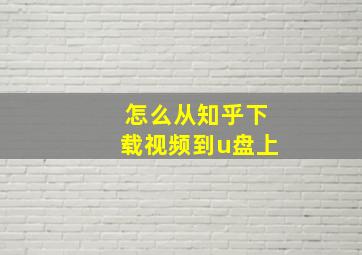 怎么从知乎下载视频到u盘上